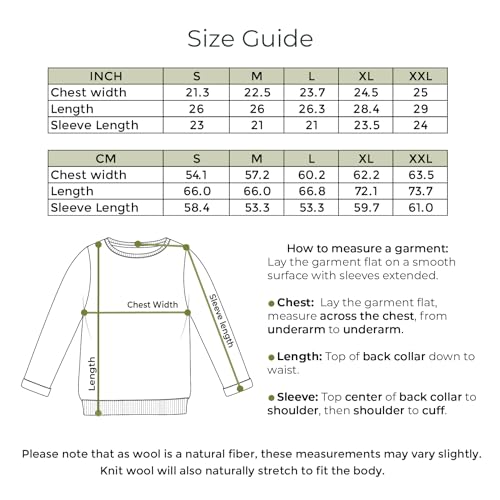 Size Guide

| INCH | S | M | L | XL | XXL |
|---|---|---|---|---|---|
| Chest width | 21.3 | 22.5 | 23.7 | 24.5 | 25 |
| Length | 26 | 26 | 26.3 | 28.4 | 29 |
| Sleeve Length | 23 | 21 | 21 | 23.5 | 24 |

| CM | S | M | L | XL | XXL |
|---|---|---|---|---|---|
| Chest width | 54.1 | 57.2 | 60.2 | 62.2 | 63.5 |
| Length | 66.0 | 66.0 | 66.8 | 72.1 | 73.7 |
| Sleeve Length | 58.4 | 53.3 | 53.3 | 59.7 | 61.0 |

Chest Width
Sleeve length
Length

How to measure a garment:
Lay the garment flat on a smooth surface with sleeves extended.

Chest: Lay the garment flat, measure across the chest, from underarm to underarm.

Length: Top of back collar down to waist.

Sleeve: Top center of back collar to shoulder, then shoulder to cuff.

Please note that as wool is a natural fiber, these measurements may vary slightly. Knit wool will also naturally stretch to fit the body.